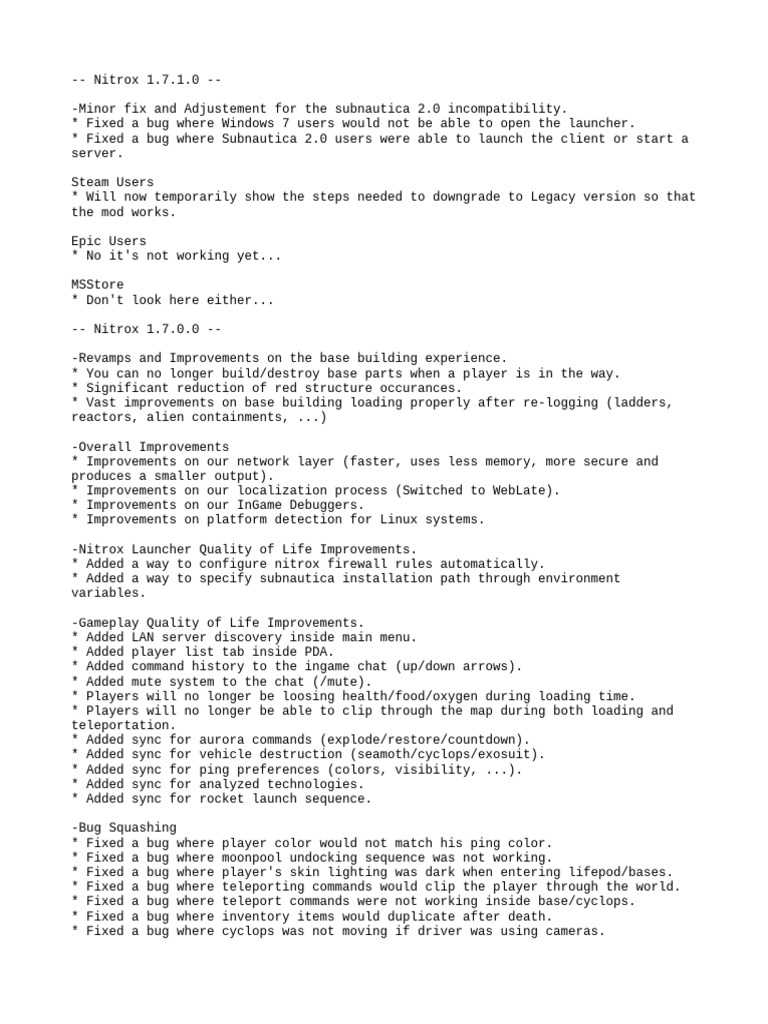 -- Nitrox 1.7.1.0 --

-Minor fix and Adjustement for the subnautica 2.0 incompatibility.
* Fixed a bug where Windows 7 users would not be able to open the launcher.
* Fixed a bug where Subnautica 2.0 users were able to launch the client or start a server.

Steam Users
* Will now temporarily show the steps needed to downgrade to Legacy version so that the mod works.

Epic Users
* No it's not working yet...

MSStore
* Don't look here either...

-- Nitrox 1.7.0.0 --

-Revamps and Improvements on the base building experience.
* You can no longer build/destroy base parts when a player is in the way.
* Significant reduction of red structure occurances.
* Vast improvements on base building loading properly after re-logging (ladders, reactors, alien containments, ...)

-Overall Improvements
* Improvements on our network layer (faster, uses less memory, more secure and produces a smaller output).
* Improvements on our localization process (Switched to WebLate).
* Improvements on our InGame Debuggers.
* Improvements on platform detection for Linux systems.

-Nitrox Launcher Quality of Life Improvements.
* Added a way to configure nitrox firewall rules automatically.
* Added a way to specify subnautica installation path through environment variables.

-Gameplay Quality of Life Improvements.
* Added LAN server discovery inside main menu.
* Added player list tab inside PDA.
* Added command history to the ingame chat (up/down arrows).
* Added mute system to the chat (/mute).
* Players will no longer be loosing health/food/oxygen during loading time.
* Players will no longer be able to clip through the map during both loading and teleportation.
* Added sync for aurora commands (explode/restore/countdown).
* Added sync for vehicle destruction (seamoth/cyclops/exosuit).
* Added sync for ping preferences (colors, visibility, ...).
* Added sync for analyzed technologies.
* Added sync for rocket launch sequence.

-Bug Squashing
* Fixed a bug where player color would not match his ping color.
* Fixed a bug where moonpool undocking sequence was not working.
* Fixed a bug where player's skin lighting was dark when entering lifepod/bases.
* Fixed a bug where teleporting commands would clip the player through the world.
* Fixed a bug where teleport commands were not working inside base/cyclops.
* Fixed a bug where inventory items would duplicate after death.
* Fixed a bug where cyclops was not moving if driver was using cameras.